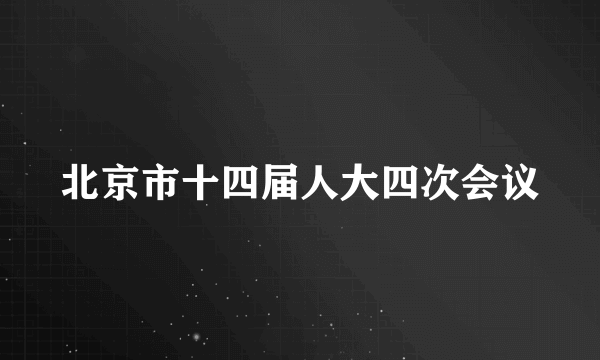 北京市十四届人大四次会议